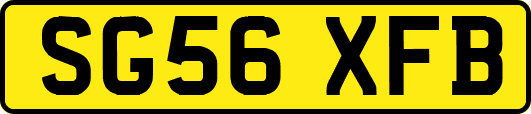 SG56 XFB